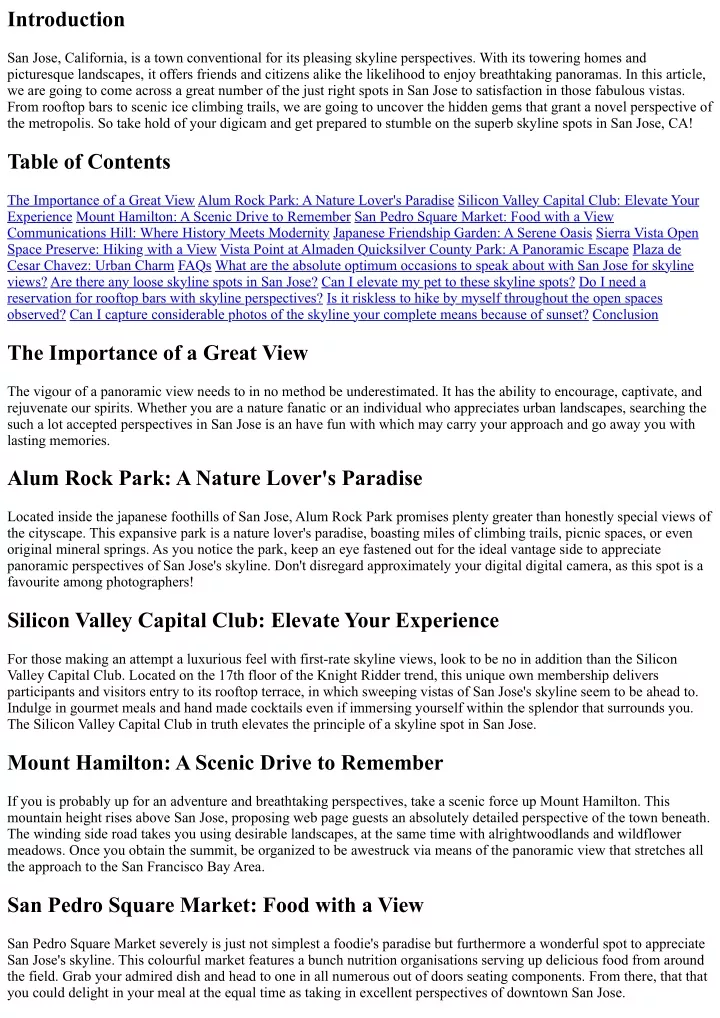 Introduction

San Jose, California, is a town conventional for its pleasing skyline perspectives. With its towering homes and picturesque landscapes, it offers friends and citizens alike the likelihood to enjoy breathtaking panoramas. In this article, we are going to come across a great number of the just right spots in San Jose to satisfaction in those fabulous vistas. From rooftop bars to scenic ice climbing trails, we are going to uncover the hidden gems that grant a novel perspective of the metropolis. So take hold of your digicam and get prepared to stumble on the superb skyline spots in San Jose, CA!

Table of Contents

The Importance of a Great View Alum Rock Park: A Nature Lover's Paradise Silicon Valley Capital Club: Elevate Your Experience Mount Hamilton: A Scenic Drive to Remember San Pedro Square Market: Food with a View Communications Hill: Where History Meets Modernity Japanese Friendship Garden: A Serene Oasis Sierra Vista Open Space Preserve: Hiking with a View Vista Point at Almaden Quicksilver County Park: A Panoramic Escape Plaza de Cesar Chavez: Urban Charm FAQs What are the absolute optimum occasions to speak about with San Jose for skyline views? Are there any loose skyline spots in San Jose? Can I elevate my pet to these skyline spots? Do I need a reservation for rooftop bars with skyline perspectives? Is it riskless to hike by myself throughout the open spaces observed? Can I capture considerable photos of the skyline your complete means because of sunset? Conclusion

The Importance of a Great View

The vigour of a panoramic view needs to in no method be underestimated. It has the ability to encourage, captivate, and rejuvenate our spirits. Whether you are a nature fanatic or an individual who appreciates urban landscapes, searching the such a lot accepted perspectives in San Jose is an have fun with which may carry your approach and go away you with lasting memories.

Alum Rock Park: A Nature Lover's Paradise

Located inside the japanese foothills of San Jose, Alum Rock Park promises plenty greater than honestly special views of the cityscape. This expansive park is a nature lover's paradise, boasting miles of climbing trails, picnic spaces, or even original mineral springs. As you notice the park, keep an eye fastened out for the ideal vantage side to appreciate panoramic perspectives of San Jose's skyline. Don't disregard approximately your digital digital camera, as this spot is a favourite among photographers!

Silicon Valley Capital Club: Elevate Your Experience

For those making an attempt a luxurious feel with first-rate skyline views, look to be no in addition than the Silicon Valley Capital Club. Located on the 17th floor of the Knight Ridder trend, this unique own membership delivers participants and visitors entry to its rooftop terrace, in which sweeping vistas of San Jose's skyline seem to be ahead to. Indulge in gourmet meals and hand made cocktails even if immersing yourself within the splendor that surrounds you. The Silicon Valley Capital Club in truth elevates the principle of a skyline spot in San Jose.

Mount Hamilton: A Scenic Drive to Remember

If you is probably up for an adventure and breathtaking perspectives, take a scenic force up Mount Hamilton. This mountain height rises above San Jose, proposing web page guests an absolutely detailed perspective of the town beneath. The winding side road takes you using desirable landscapes, at the same time with alrightwoodlands and wildflower meadows. Once you obtain the summit, be organized to be awestruck via means of the panoramic view that stretches all the approach to the San Francisco Bay Area.

San Pedro Square Market: Food with a View

San Pedro Square Market severely is just not simplest a foodie's paradise but furthermore a wonderful spot to appreciate San Jose's skyline. This colourful market features a bunch nutrition organisations serving up delicious food from around the field. Grab your admired dish and head to one in all numerous out of doors seating components. From there, that that you could delight in your meal at the equal time as taking in excellent perspectives of downtown San Jose.